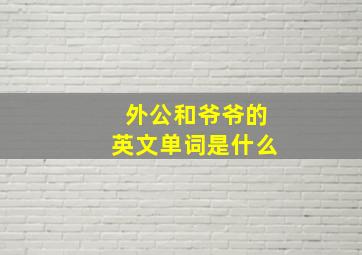 外公和爷爷的
英文单词是什么